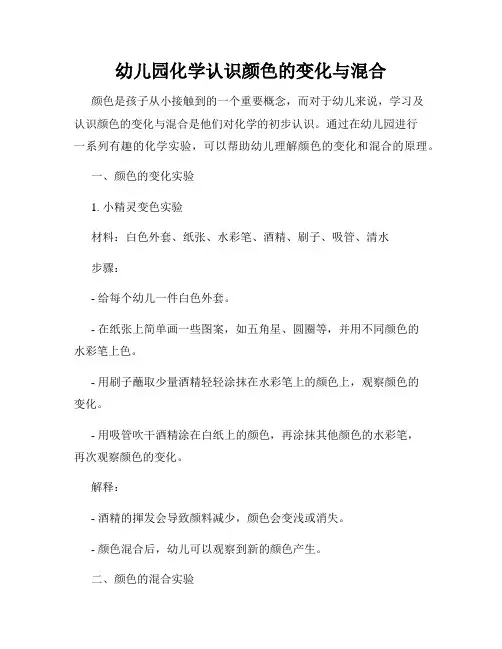 幼儿园化学认识颜色的变化与混合

颜色是孩子从小接触到的一个重要概念，而对于幼儿来说，学习及认识颜色的变化与混合是他们对化学的初步认识。通过在幼儿园进行一系列有趣的化学实验，可以帮助幼儿理解颜色的变化和混合的原理。

一、颜色的变化实验

1. 小精灵变色实验

材料：白色外套、纸张、水彩笔、酒精、刷子、吸管、清水

步骤：

- 给每个幼儿一件白色外套。

- 在纸张上简单画一些图案，如五角星、圆圈等，并用不同颜色的水彩笔上色。

- 用刷子蘸取少量酒精轻轻涂抹在水彩笔上的颜色上，观察颜色的变化。

- 用吸管吹干酒精涂在白纸上的颜色，再涂抹其他颜色的水彩笔，再次观察颜色的变化。

解释：

- 酒精的挥发会导致颜料减少，颜色会变浅或消失。

- 颜色混合后，幼儿可以观察到新的颜色产生。

二、颜色的混合实验